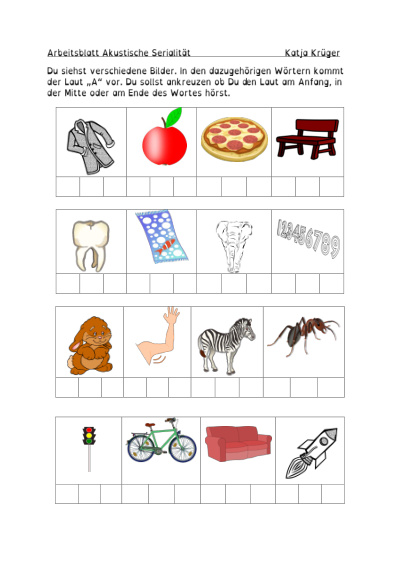 Arbeitsblatt Akustische Serialität    Katja Krüger

Du siehst verschiedene Bilder. In den dazugehörigen Wörtern kommt der Laut „A“ vor. Du sollst ankreuzen ob Du den Laut am Anfang, in der Mitte oder am Ende des Wortes hörst.

123456789